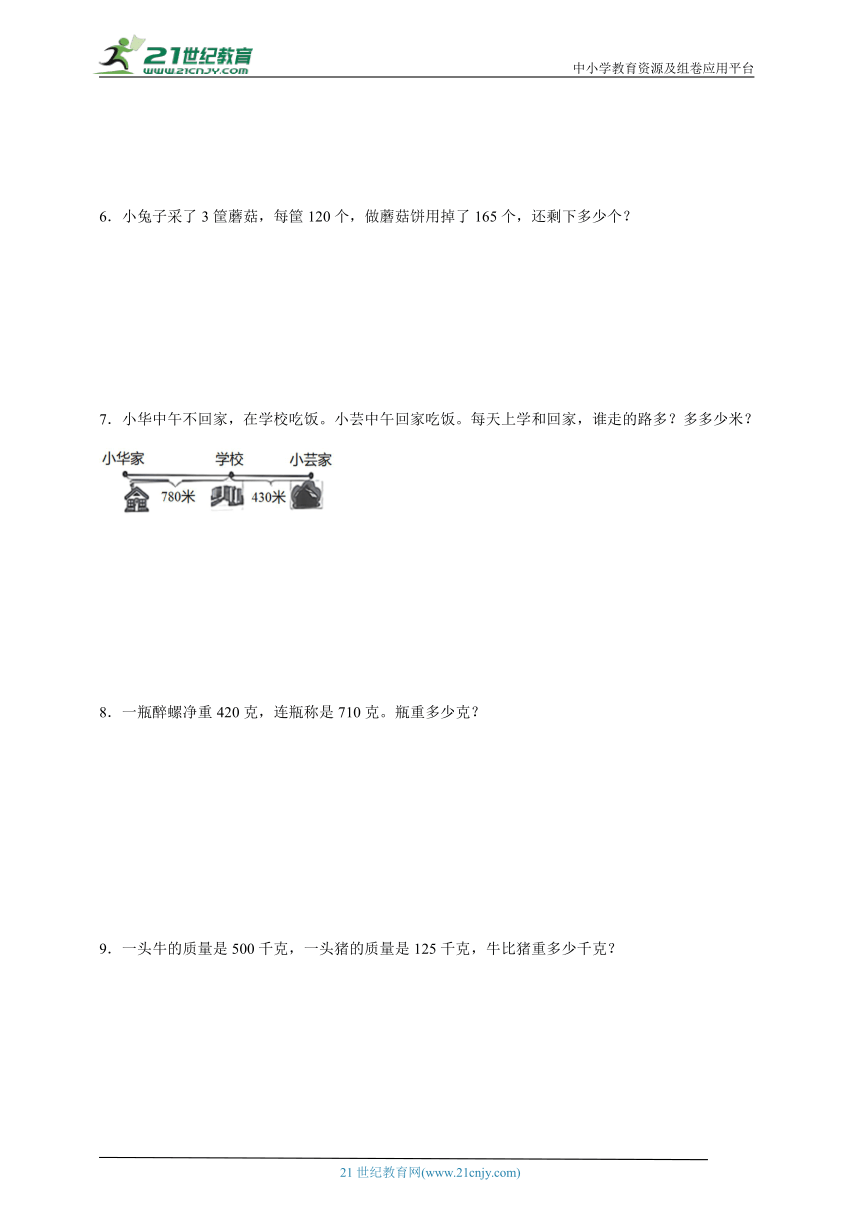 21世纪教育
www.21cnjy.com

中小学教育资源及组卷应用平台

6．小兔子采了 3 筐蘑菇，每筐 120 个，做蘑菇饼用掉了 165 个，还剩下多少个？

7．小华中午不回家，在学校吃饭。小芸中午回家吃饭。每天上学和回家，谁走的路多？多多少米？

小华家
学校
小芸家
780米
430米

8．一瓶醉螺净重 420 克，连瓶称是 710 克。瓶重多少克？

9．一头牛的质量是 500 千克，一头猪的质量是 125 千克，牛比猪重多少千克？

21 世纪教育网(www.21cnjy.com)